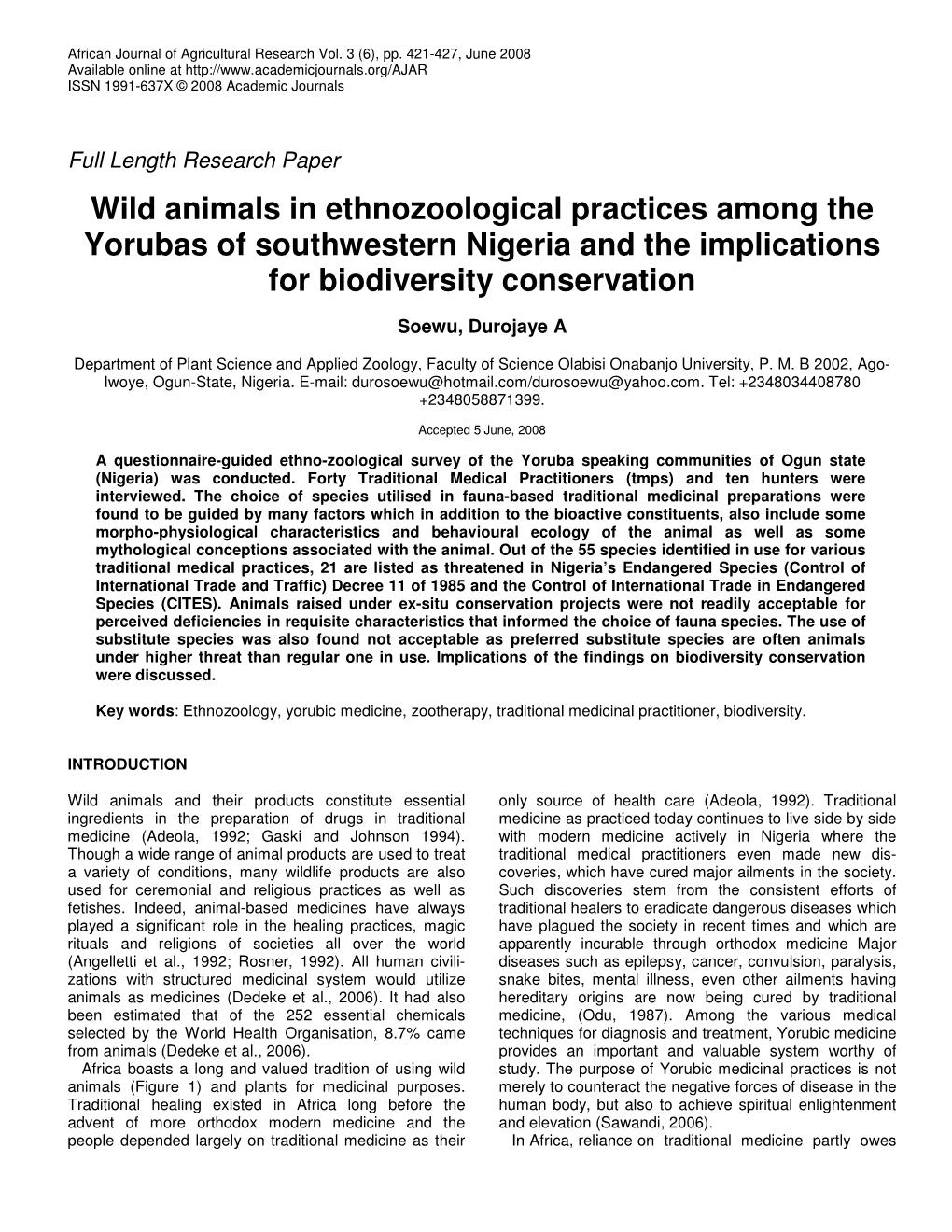 African Journal of Agricultural Research Vol. 3 (6), pp. 421-427, June 2008
Available online at http://www.academicjournals.org/AJAR
ISSN 1991-637X © 2008 Academic Journals

Full Length Research Paper

Wild animals in ethnozoological practices among the Yorubas of southwestern Nigeria and the implications for biodiversity conservation

Soewu, Durojaye A

Department of Plant Science and Applied Zoology, Faculty of Science Olabisi Onabanjo University, P. M. B 2002, Ago-Iwoye, Ogun-State, Nigeria. E-mail: durosoewu@hotmail.com/durosoewu@yahoo.com. Tel: +2348034408780 +2348058871399.

Accepted 5 June, 2008

A questionnaire-guided ethno-zoological survey of the Yoruba speaking communities of Ogun state (Nigeria) was conducted. Forty Traditional Medical Practitioners (tmps) and ten hunters were interviewed. The choice of species utilised in fauna-based traditional medicinal preparations were found to be guided by many factors which in addition to the bioactive constituents, also include some morpho-physiological characteristics and behavioural ecology of the animal as well as some mythological conceptions associated with the animal. Out of the 55 species identified in use for various traditional medical practices, 21 are listed as threatened in Nigeria's Endangered Species (Control of International Trade and Traffic) Decree 11 of 1985 and the Control of International Trade in Endangered Species (CITES). Animals raised under ex-situ conservation projects were not readily acceptable for perceived deficiencies in requisite characteristics that informed the choice of fauna species. The use of substitute species was also found not acceptable as preferred substitute species are often animals under higher threat than regular one in use. Implications of the findings on biodiversity conservation were discussed.

Key words: Ethnozoology, yorubic medicine, zootherapy, traditional medicinal practitioner, biodiversity.

INTRODUCTION

Wild animals and their products constitute essential ingredients in the preparation of drugs in traditional medicine (Adeola, 1992; Gaski and Johnson 1994). Though a wide range of animal products are used to treat a variety of conditions, many wildlife products are also used for ceremonial and religious practices as well as fetishes. Indeed, animal-based medicines have always played a significant role in the healing practices, magic rituals and religions of societies all over the world (Angelletti et al., 1992; Rosner, 1992). All human civilizations with structured medicinal system would utilize animals as medicines (Dedeke et al., 2006). It had also been estimated that of the 252 essential chemicals selected by the World Health Organisation, 8.7% came from animals (Dedeke et al., 2006).
Africa boasts a long and valued tradition of using wild animals (Figure 1) and plants for medicinal purposes. Traditional healing existed in Africa long before the advent of more orthodox modern medicine and the people depended largely on traditional medicine as their only source of health care (Adeola, 1992). Traditional medicine as practiced today continues to live side by side with modern medicine actively in Nigeria where the traditional medical practitioners even made new discoveries, which have cured major ailments in the society. Such discoveries stem from the consistent efforts of traditional healers to eradicate dangerous diseases which have plagued the society in recent times and which are apparently incurable through orthodox medicine Major diseases such as epilepsy, cancer, convulsion, paralysis, snake bites, mental illness, even other ailments having hereditary origins are now being cured by traditional medicine, (Odu, 1987). Among the various medical techniques for diagnosis and treatment, Yorubic medicine provides an important and valuable system worthy of study. The purpose of Yorubic medicinal practices is not merely to counteract the negative forces of disease in the human body, but also to achieve spiritual enlightenment and elevation (Sawandi, 2006).
In Africa, reliance on traditional medicine partly owes